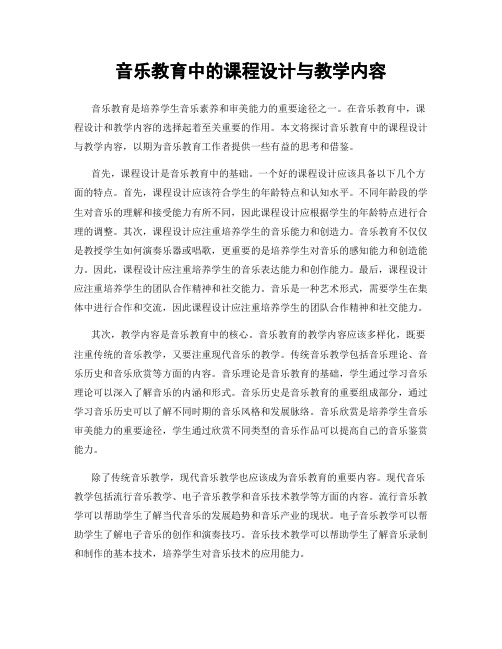 音乐教育中的课程设计与教学内容

音乐教育是培养学生音乐素养和审美能力的重要途径之一。在音乐教育中，课程设计和教学内容的选择起着至关重要的作用。本文将探讨音乐教育中的课程设计与教学内容，以期为音乐教育工作者提供一些有益的思考和借鉴。

首先，课程设计是音乐教育中的基础。一个好的课程设计应该具备以下几个方面的特点。首先，课程设计应该符合学生的年龄特点和认知水平。不同年龄段的学生对音乐的理解和接受能力有所不同，因此课程设计应根据学生的年龄特点进行合理的调整。其次，课程设计应注重培养学生的音乐能力和创造力。音乐教育不仅仅是教授学生如何演奏乐器或唱歌，更重要的是培养学生对音乐的感知能力和创造能力。因此，课程设计应注重培养学生的音乐表达能力和创作能力。最后，课程设计应注重培养学生的团队合作精神和社交能力。音乐是一种艺术形式，需要学生在集体中进行合作和交流，因此课程设计应注重培养学生的团队合作精神和社交能力。

其次，教学内容是音乐教育中的核心。音乐教育的教学内容应该多样化，既要注重传统的音乐教学，又要注重现代音乐的教学。传统音乐教学包括音乐理论、音乐历史和音乐欣赏等方面的内容。音乐理论是音乐教育的基础，学生通过学习音乐理论可以深入了解音乐的内涵和形式。音乐历史是音乐教育的重要组成部分，通过学习音乐历史可以了解不同时期的音乐风格和发展脉络。音乐欣赏是培养学生音乐审美能力的重要途径，学生通过欣赏不同类型的音乐作品可以提高自己的音乐鉴赏能力。

除了传统音乐教学，现代音乐教学也应该成为音乐教育的重要内容。现代音乐教学包括流行音乐教学、电子音乐教学和音乐技术教学等方面的内容。流行音乐教学可以帮助学生了解当代音乐的发展趋势和音乐产业的现状。电子音乐教学可以帮助学生了解电子音乐的创作和演奏技巧。音乐技术教学可以帮助学生了解音乐录制和制作的基本技术，培养学生对音乐技术的应用能力。